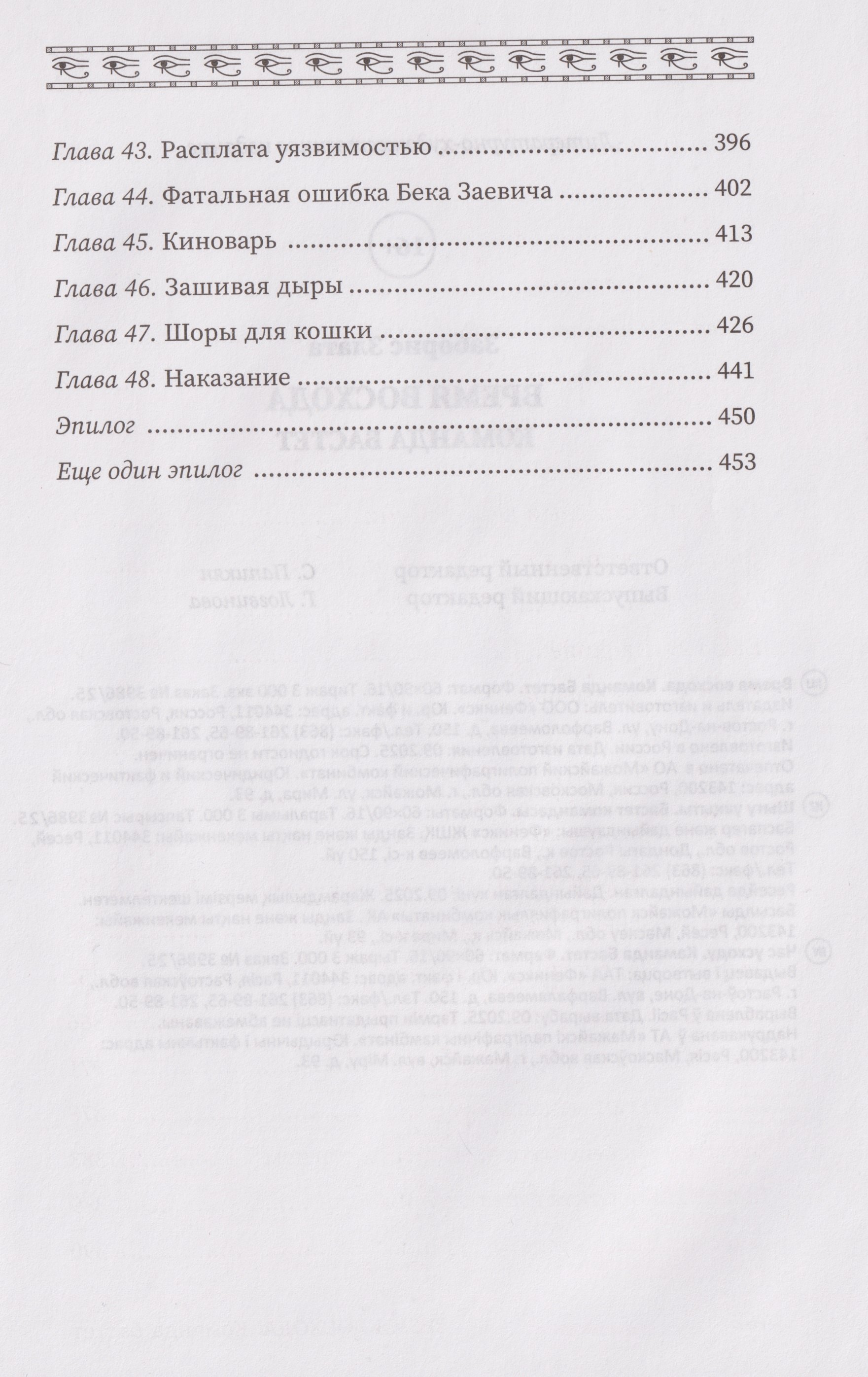 Глава 43. Расплата уязвимостью 396

Глава 44. Фатальная ошибка Бека Заевича 402

Глава 45. Киноварь 413

Глава 46. Зашивая дыры 420

Глава 47. Шоры для кошки 426

Глава 48. Наказание 441

Эпилог 450

Еще один эпилог 453